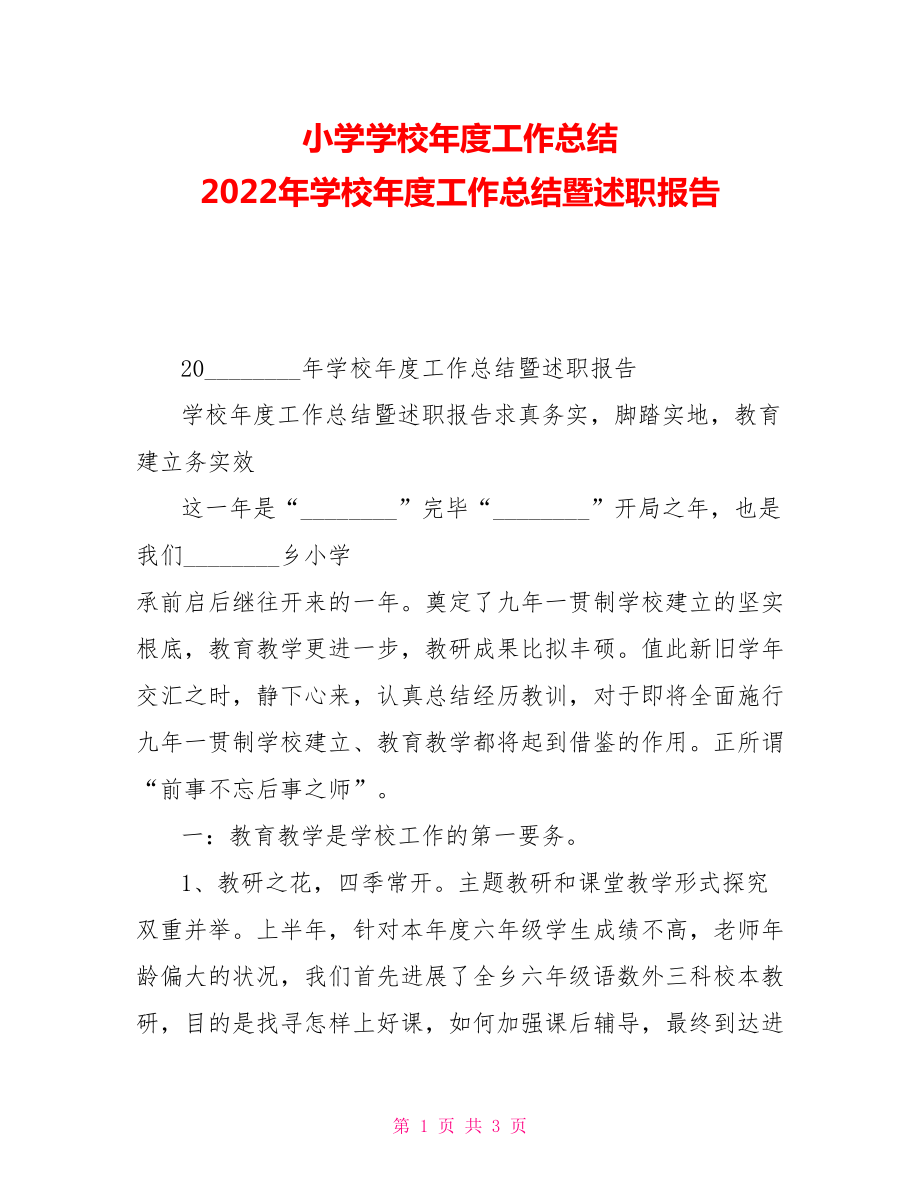 小学学校年度工作总结
2022年学校年度工作总结暨述职报告

20________年学校年度工作总结暨述职报告

学校年度工作总结暨述职报告求真务实，脚踏实地，教育建立务实效

这一年是“________”完毕“________”开局之年，也是我们________乡小学
承前启后继往开来的一年。奠定了九年一贯制学校建立的坚实根底，教育教学更进一步，教研成果比拟丰硕。值此新旧学年交汇之时，静下心来，认真总结经历教训，对于即将全面施行九年一贯制学校建立、教育教学都将起到借鉴的作用。正所谓“前事不忘后事之师”。

一：教育教学是学校工作的第一要务。

1、教研之花，四季常开。主题教研和课堂教学形式探究双重并举。上半年，针对本年度六年级学生成绩不高，老师年龄偏大的状况，我们首先进展了全乡六年级语数外三科校本教研，目的是找寻怎样上好课，如何加强课后辅导，最终到达进

第 1 页 共 3 页